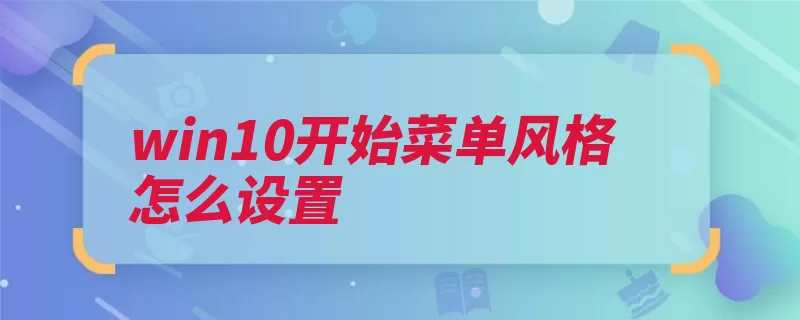 win10开始菜单风格怎么设置